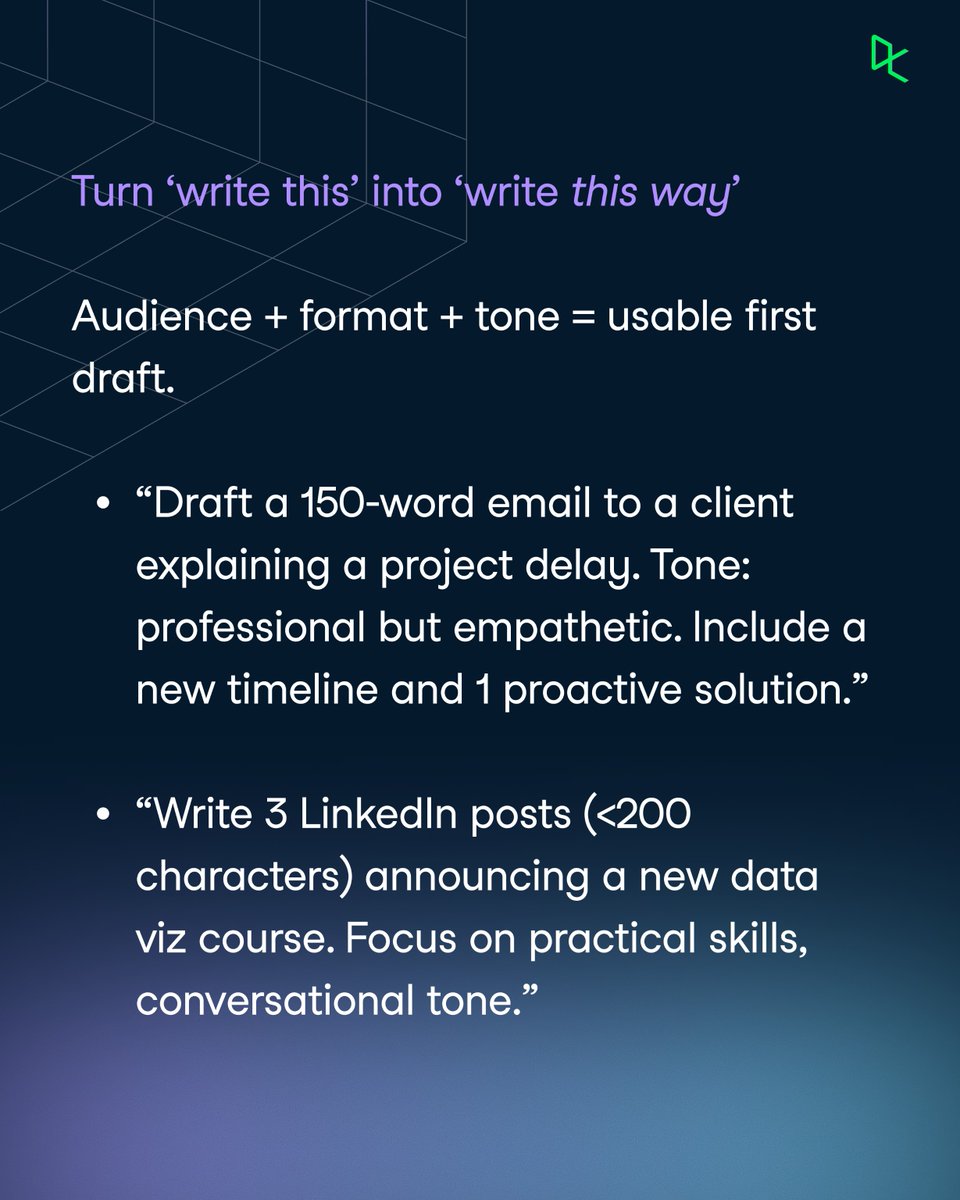 Turn 'write this' into 'write this way'

Audience + format + tone = usable first draft.

• "Draft a 150-word email to a client explaining a project delay. Tone: professional but empathetic. Include a new timeline and 1 proactive solution."

• "Write 3 LinkedIn posts (<200 characters) announcing a new data viz course. Focus on practical skills, conversational tone."